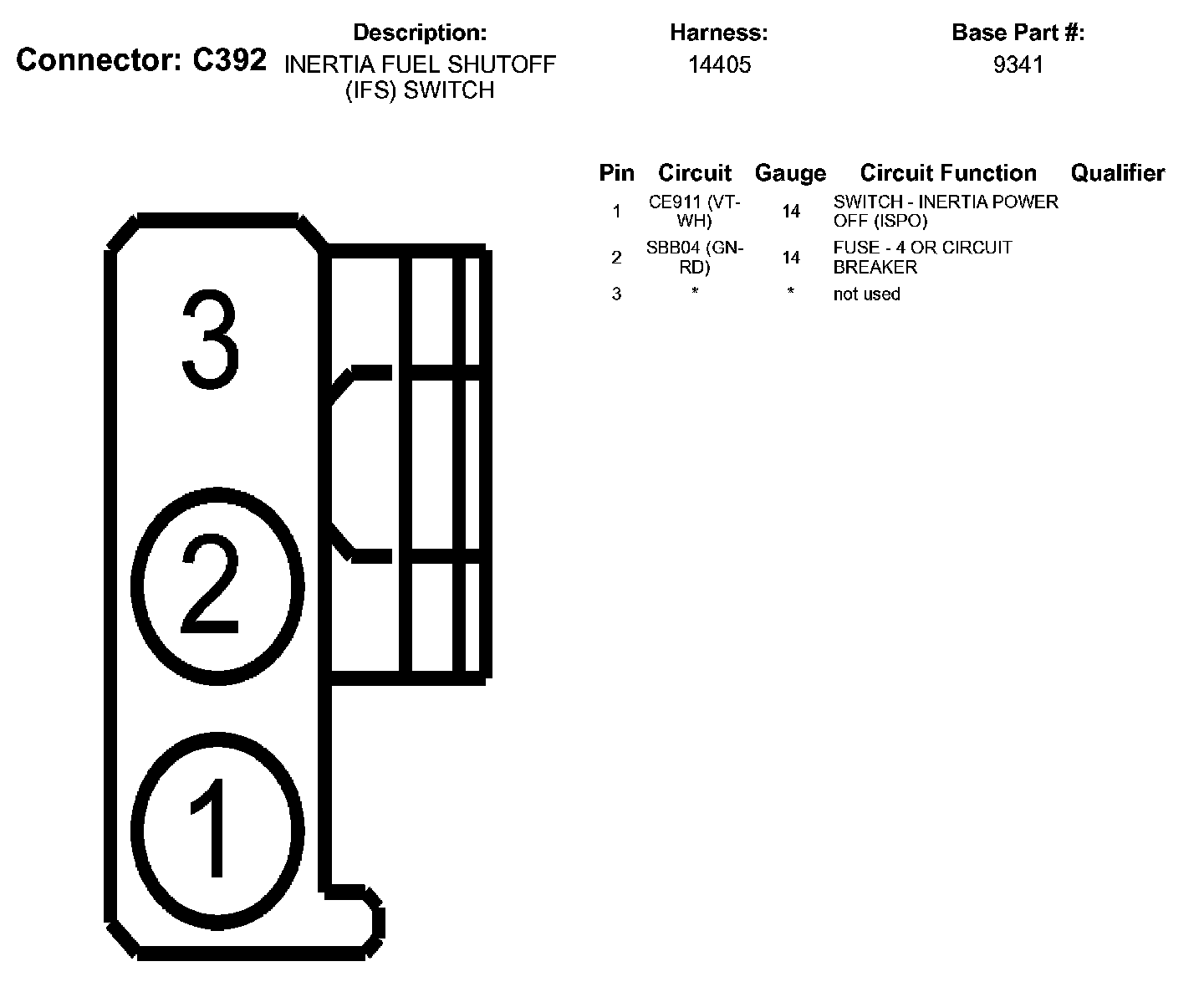 Connector: C392

Description:
INERTIA FUEL SHUTOFF (IFS) SWITCH

Harness:
14405

Base Part #:
9341

| Pin | Circuit | Gauge | Circuit Function | Qualifier |
|---|---|---|---|---|
| 1 | CE911 (VT-WH) | 14 | SWITCH - INERTIA POWER OFF (ISPO) | |
| 2 | SBB04 (GN-RD) | 14 | FUSE - 4 OR CIRCUIT BREAKER | |
| 3 | * | * | not used | |

3

2

1